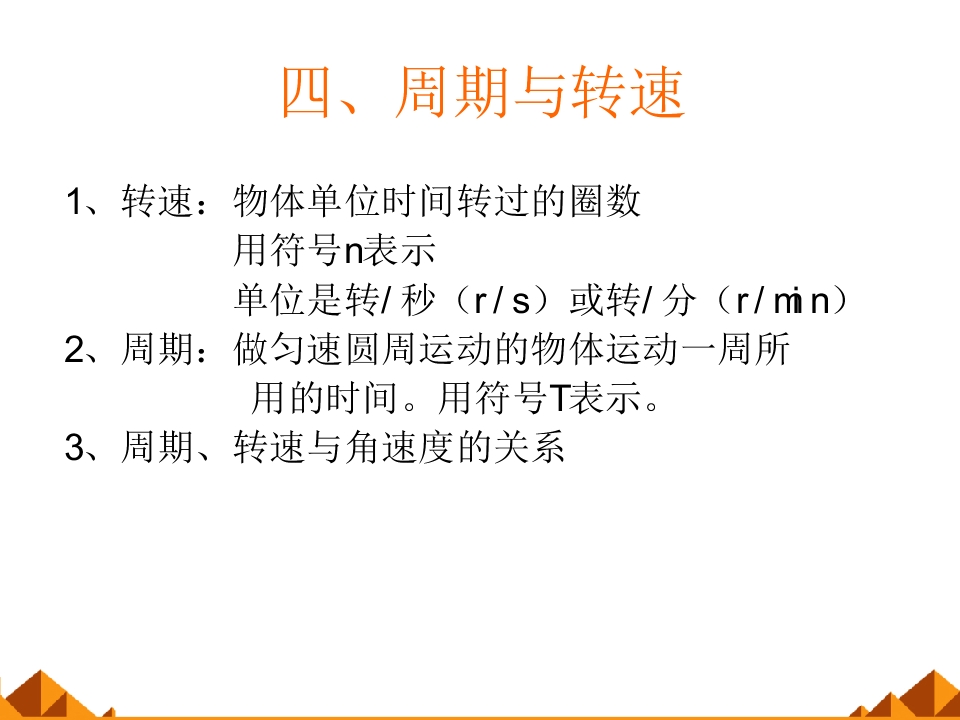 四、周期与转速

1、转速：物体单位时间转过的圈数
用符号n表示
单位是转/秒（r/s）或转/分（r/min）

2、周期：做匀速圆周运动的物体运动一周所用的时间。用符号T表示。

3、周期、转速与角速度的关系